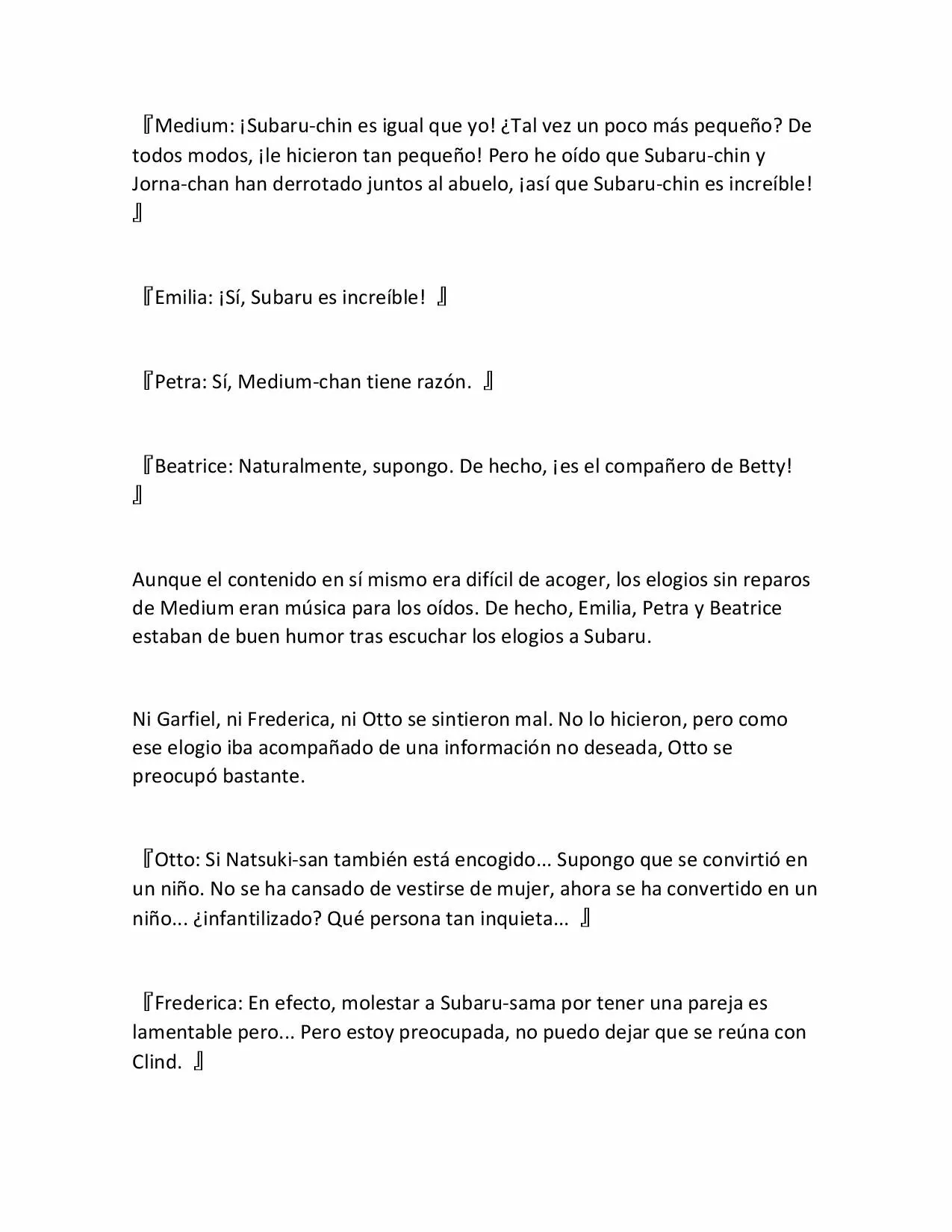 『Medium: ¡Subaru-chin es igual que yo! ¿Tal vez un poco más pequeño? De todos modos, ¡le hicieron tan pequeño! Pero he oído que Subaru-chin y Jorna-chan han derrotado juntos al abuelo, ¡así que Subaru-chin es increíble! 』

『Emilia: ¡Sí, Subaru es increíble! 』

『Petra: Sí, Medium-chan tiene razón. 』

『Beatrice: Naturalmente, supongo. De hecho, ¡es el compañero de Betty! 』

Aunque el contenido en sí mismo era difícil de acoger, los elogios sin reparos de Medium eran música para los oídos. De hecho, Emilia, Petra y Beatrice estaban de buen humor tras escuchar los elogios a Subaru.

Ni Garfiel, ni Frederica, ni Otto se sintieron mal. No lo hicieron, pero como ese elogio iba acompañado de una información no deseada, Otto se preocupó bastante.

『Otto: Si Natsuki-san también está encogido... Supongo que se convirtió en un niño. No se ha cansado de vestirse de mujer, ahora se ha convertido en un niño... ¿infantilizado? Qué persona tan inquieta... 』

『Frederica: En efecto, molestar a Subaru-sama por tener una pareja es lamentable pero... Pero estoy preocupada, no puedo dejar que se reúna con Clind. 』